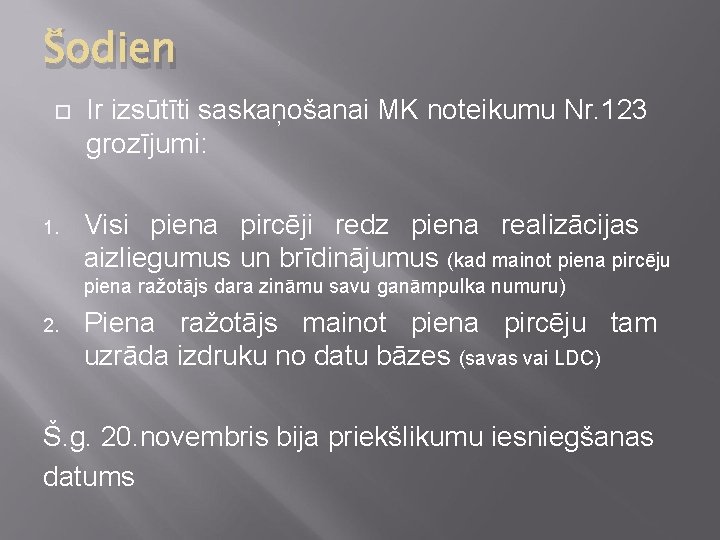 Šodien

Ir izsūtīti saskaņošanai MK noteikumu Nr.123 grozījumi:

1. Visi piena pircēji redz piena realizācijas aizliegumus un brīdinājumus (kad mainot piena pircēju piena ražotājs dara zināmu savu ganāmpulka numuru)
2. Piena ražotājs mainot piena pircēju tam uzrāda izdruku no datu bāzes (savas vai LDC)

Š.g. 20.novembris bija priekšlikumu iesniegšanas datums